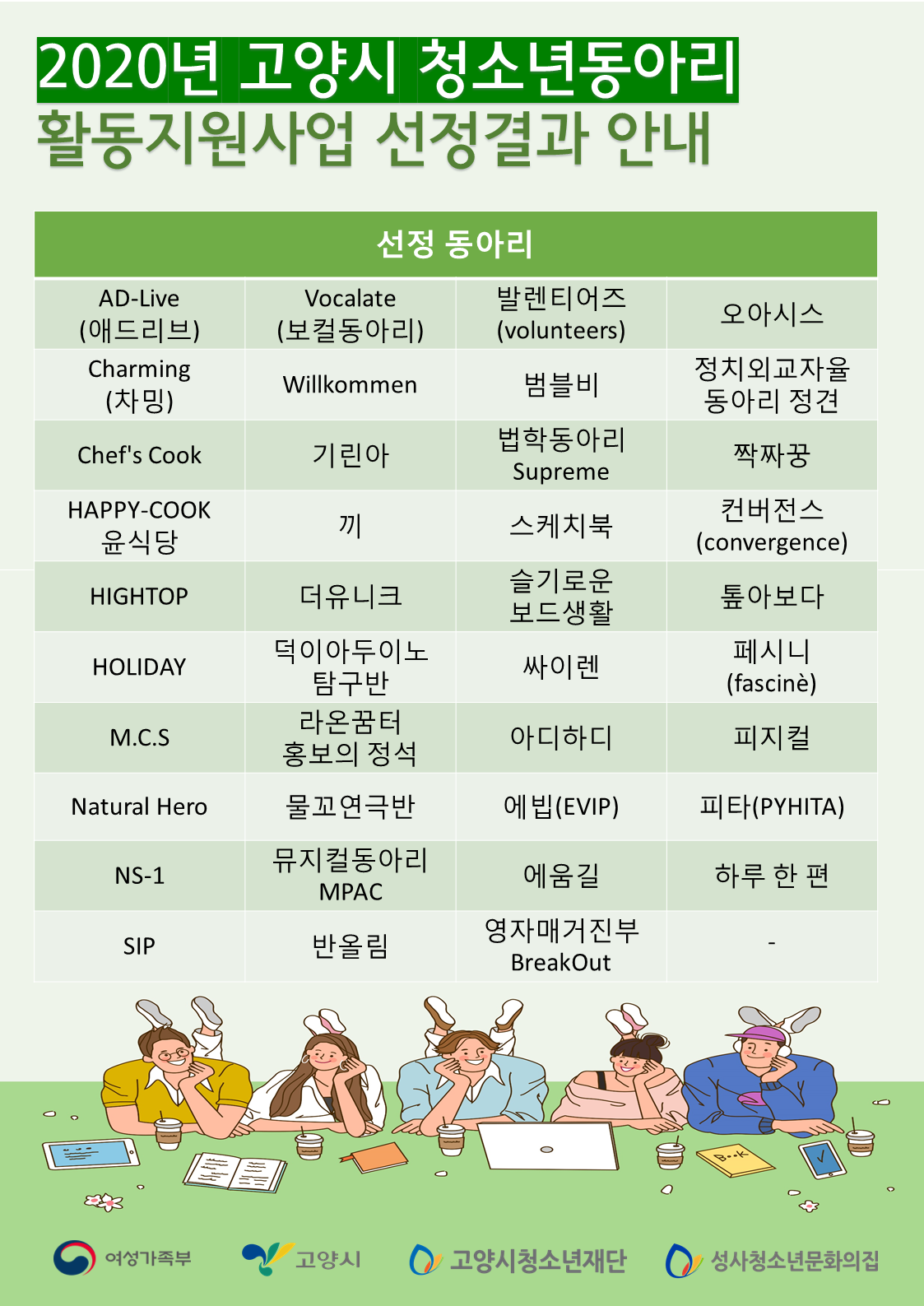 2020년 고양시 청소년동아리
활동지원사업 선정결과 안내

| 선정 동아리 | | | |
|---|---|---|---|
| AD-Live (애드리브) | Vocalate (보컬동아리) | 발렌티어즈 (volunteers) | 오아시스 |
| Charming (차밍) | Willkommen | 범블비 | 정치외교자율 동아리 정견 |
| Chef's Cook | 기린아 | 법학동아리 Supreme | 짝짜꿍 |
| HAPPY-COOK 윤식당 | 끼 | 스케치북 | 컨버전스 (convergence) |
| HIGHTOP | 더유니크 | 슬기로운 보드생활 | 톺아보다 |
| HOLIDAY | 덕이아두이노 탐구반 | 싸이렌 | 페시니 (fascinè) |
| M.C.S | 라온꿈터 홍보의 정석 | 아디하디 | 피지컬 |
| Natural Hero | 물꼬연극반 | 에빕(EVIP) | 피타(PYHITA) |
| NS-1 | 뮤지컬동아리 MPAC | 에움길 | 하루 한 편 |
| SIP | 반올림 | 영자매거진부 BreakOut | - |

Book

여성가족부 고양시 고양시청소년재단 성사청소년문화의집